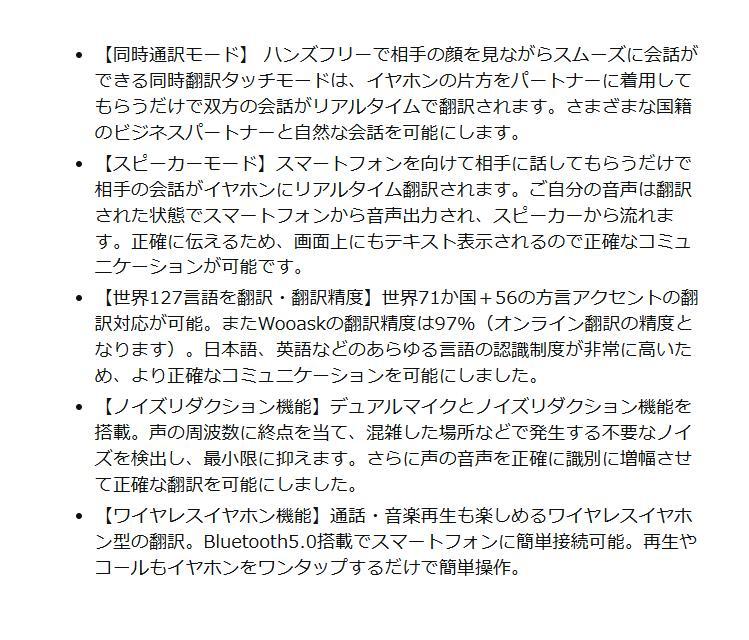 • 【同時通訳モード】 ハンズフリーで相手の顔を見ながらスムーズに会話ができる同時翻訳タッチモードは、イヤホンの片方をパートナーに着用してもらうだけで双方の会話がリアルタイムで翻訳されます。さまざまな国籍のビジネスパートナーと自然な会話を可能にします。

• 【スピーカーモード】スマートフォンを向けて相手に話してもらうだけで相手の会話がイヤホンにリアルタイム翻訳されます。ご自分の音声は翻訳された状態でスマートフォンから音声出力され、スピーカーから流れます。正確に伝えるため、画面上にもテキスト表示されるので正確なコミュニケーションが可能です。

• 【世界127言語を翻訳・翻訳精度】世界71か国＋56の方言アクセントの翻訳対応が可能。またWooaskの翻訳精度は97%（オンライン翻訳の精度となります）。日本語、英語などのあらゆる言語の認識制度が非常に高いため、より正確なコミュニケーションを可能にしました。

• 【ノイズリダクション機能】デュアルマイクとノイズリダクション機能を搭載。声の周波数に終点を当て、混雑した場所などで発生する不要なノイズを検出し、最小限に抑えます。さらに声の音声を正確に識別に増幅させて正確な翻訳を可能にしました。

• 【ワイヤレスイヤホン機能】通話・音楽再生も楽しめるワイヤレスイヤホン型の翻訳。Bluetooth5.0搭載でスマートフォンに簡単接続可能。再生やコールもイヤホンをワンタップするだけで簡単操作。